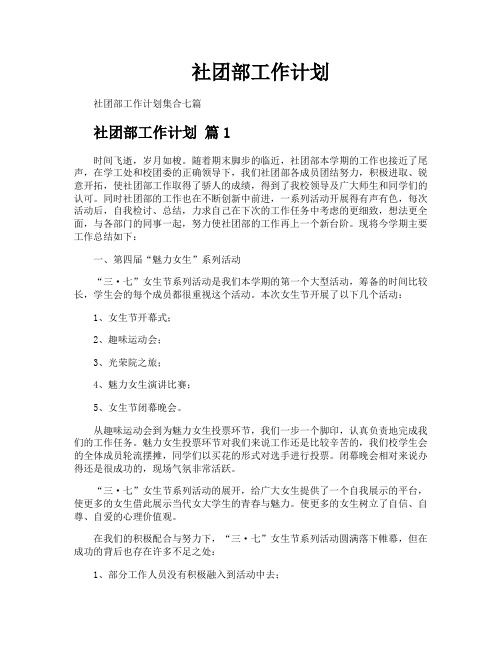 社团部工作计划

社团部工作计划集合七篇

社团部工作计划 篇1

时间飞逝，岁月如梭。随着期末脚步的临近，社团部本学期的工作也接近了尾声，在学工处和校团委的正确领导下，我们社团部各成员团结努力，积极进取、锐意开拓，使社团部工作取得了骄人的成绩，得到了我校领导及广大师生和同学们的认可。同时社团部的工作也在不断创新中前进，一系列活动开展得有声有色，每次活动后，自我检讨、总结，力求自己在下次的工作任务中考虑的更细致，想法更全面，与各部门的同事一起，努力使社团部的工作再上一个新台阶。现将今学期主要工作总结如下：

一、第四届“魅力女生”系列活动

“三·七”女生节系列活动是我们本学期的第一个大型活动，筹备的时间比较长，学生会的每个成员都很重视这个活动。本次女生节开展了以下几个活动：

1、女生节开幕式；

2、趣味运动会；

3、光荣院之旅；

4、魅力女生演讲比赛；

5、女生节闭幕晚会。

从趣味运动会到为魅力女生投票环节，我们一步一个脚印，认真负责地完成我们的工作任务。魅力女生投票环节对我们来说工作还是比较辛苦的，我们校学生会的全体成员轮流摆摊，同学们以买花的形式对选手进行投票。闭幕晚会相对来说办得还是很成功的，现场气氛非常活跃。

“三·七”女生节系列活动的展开，给广大女生提供了一个自我展示的平台，使更多的女生借此展示当代女大学生的青春与魅力。使更多的女生树立了自信、自尊、自爱的心理价值观。

在我们的积极配合与努力下，“三·七”女生节系列活动圆满落下帷幕，但在成功的背后也存在许多不足之处：

1、部分工作人员没有积极融入到活动中去；